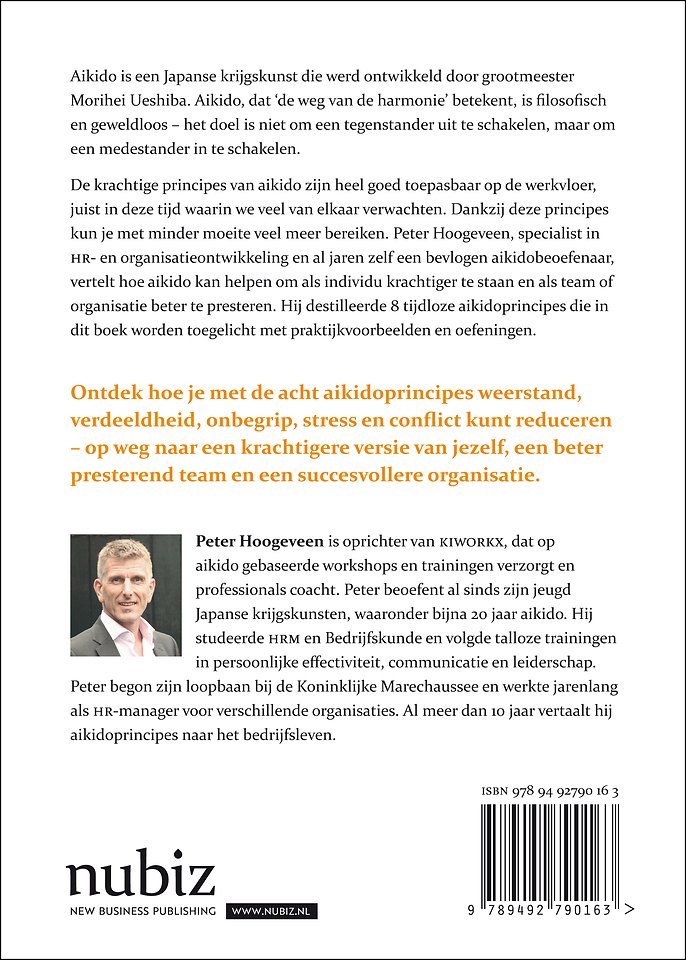 Aikido is een Japanse krijgskunst die werd ontwikkeld door grootmeester Morihei Ueshiba. Aikido, dat 'de weg van de harmonie' betekent, is filosofisch en geweldloos – het doel is niet om een tegenstander uit te schakelen, maar om een medestander in te schakelen.

De krachtige principes van aikido zijn heel goed toepasbaar op de werkvloer, juist in deze tijd waarin we veel van elkaar verwachten. Dankzij deze principes kun je met minder moeite veel meer bereiken. Peter Hoogeveen, specialist in HR- en organisatieontwikkeling en al jaren zelf een bevlogen aikidobeoefenaar, vertelt hoe aikido kan helpen om als individu krachtiger te staan en als team of organisatie beter te presteren. Hij destilleerde 8 tijdloze aikidoprincipes die in dit boek worden toegelicht met praktijkvoorbeelden en oefeningen.

Ontdek hoe je met de acht aikidoprincipes weerstand, verdeeldheid, onbegrip, stress en conflict kunt reduceren – op weg naar een krachtigere versie van jezelf, een beter presterend team en een succesvollere organisatie.

Peter Hoogeveen is oprichter van KIWORKX, dat op aikido gebaseerde workshops en trainingen verzorgt en professionals coacht. Peter beoefent al sinds zijn jeugd Japanse krijgskunsten, waaronder bijna 20 jaar aikido. Hij studeerde HRM en Bedrijfskunde en volgde talloze trainingen in persoonlijke effectiviteit, communicatie en leiderschap. Peter begon zijn loopbaan bij de Koninklijke Marechaussee en werkte jarenlang als HR-manager voor verschillende organisaties. Al meer dan 10 jaar vertaalt hij aikidoprincipes naar het bedrijfsleven.

ISBN 978 94 92790 16 3

9 789492 790163 >

nubiz
NEW BUSINESS PUBLISHING WWW.NUBIZ.NL